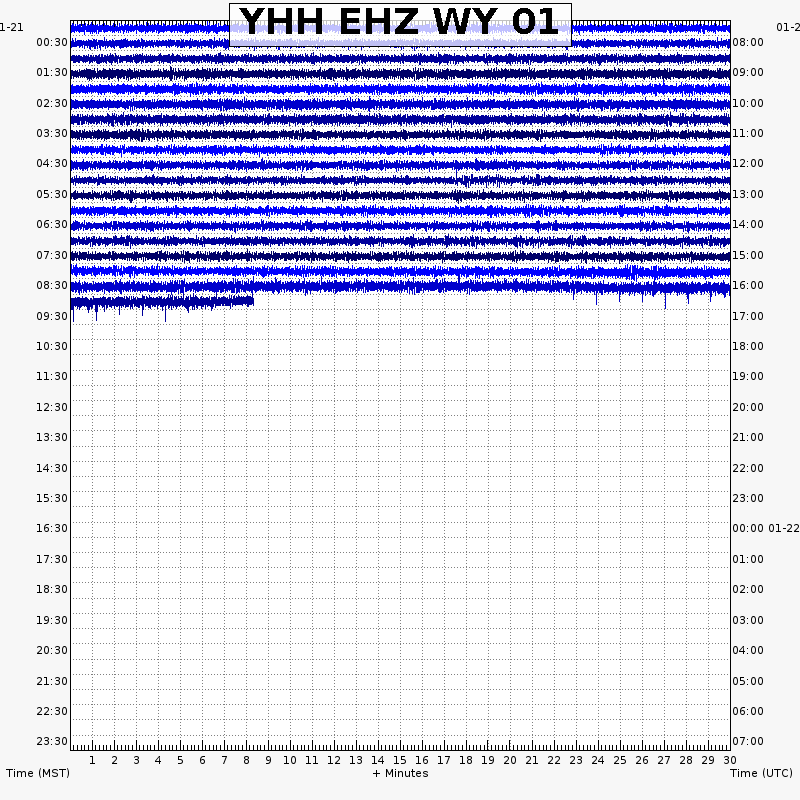 YHH EHZ WY 01

1-21
00:30
01:30
02:30
03:30
04:30
05:30
06:30
07:30
08:30
09:30
10:30
11:30
12:30
13:30
14:30
15:30
16:30
17:30
18:30
19:30
20:30
21:30
22:30
23:30

01-2
08:00
09:00
10:00
11:00
12:00
13:00
14:00
15:00
16:00
17:00
18:00
19:00
20:00
21:00
22:00
23:00
00:00 01-22
01:00
02:00
03:00
04:00
05:00
06:00
07:00

1 2 3 4 5 6 7 8 9 10 11 12 13 14 15 16 17 18 19 20 21 22 23 24 25 26 27 28 29 30

Time (MST)
+ Minutes
Time (UTC)